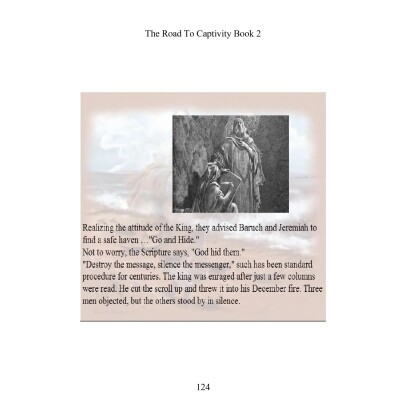 The Road To Captivity Book 2

Realizing the attitude of the King, they advised Baruch and Jeremiah to find a safe haven …"Go and Hide."
Not to worry, the Scripture says, "God hid them."
"Destroy the message, silence the messenger," such has been standard procedure for centuries. The king was enraged after just a few columns were read. He cut the scroll up and threw it into his December fire. Three men objected, but the others stood by in silence.

124